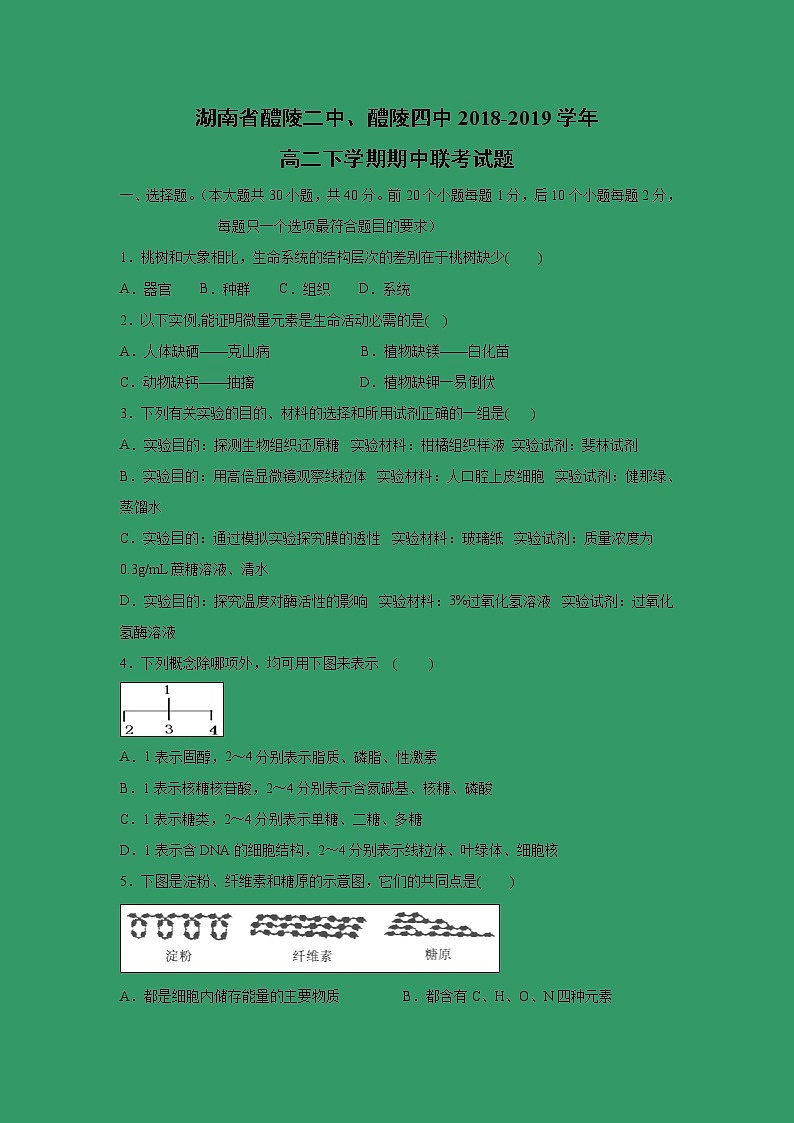 湖南省醴陵二中、醴陵四中 2018-2019 学年

高二下学期期中联考试题

一、选择题。（本大题共 30 小题，共 40 分。前 20 个小题每题 1 分，后 10 个小题每题 2 分，每题只一个选项最符合题目的要求）

1．桃树和大象相比，生命系统的结构层次的差别在于桃树缺少(　　)

A．器官　B．种群　C．组织　D．系统

2．以下实例,能证明微量元素是生命活动必需的是(　)

A．人体缺硒——克山病　　B．植物缺镁——白化苗

C．动物缺钙——抽搐　　D．植物缺钾—易倒伏

3．下列有关实验的目的、材料的选择和所用试剂正确的一组是(　　)

A．实验目的：探测生物组织还原糖　实验材料：柑橘组织样液　实验试剂：斐林试剂

B．实验目的：用高倍显微镜观察线粒体　实验材料：人口腔上皮细胞　实验试剂：健那绿、蒸馏水

C．实验目的：通过模拟实验探究膜的透性　实验材料：玻璃纸　实验试剂：质量浓度为 0.3g/mL 蔗糖溶液、清水

D．实验目的：探究温度对酶活性的影响　实验材料：3%过氧化氢溶液　实验试剂：过氧化氢酶溶液

4．下列概念除哪项外，均可用下图来表示　(　　)

1
2　3　4

A．1 表示固醇，2～4 分别表示脂质、磷脂、性激素

B．1 表示核糖核苷酸，2～4 分别表示含氮碱基、核糖、磷酸

C．1 表示糖类，2～4 分别表示单糖、二糖、多糖

D．1 表示含 DNA 的细胞结构，2～4 分别表示线粒体、叶绿体、细胞核

5．下图是淀粉、纤维素和糖原的示意图，它们的共同点是(　　)

淀粉　纤维素　糖原

A．都是细胞内储存能量的主要物质　　B．都含有 C、H、O、N 四种元素